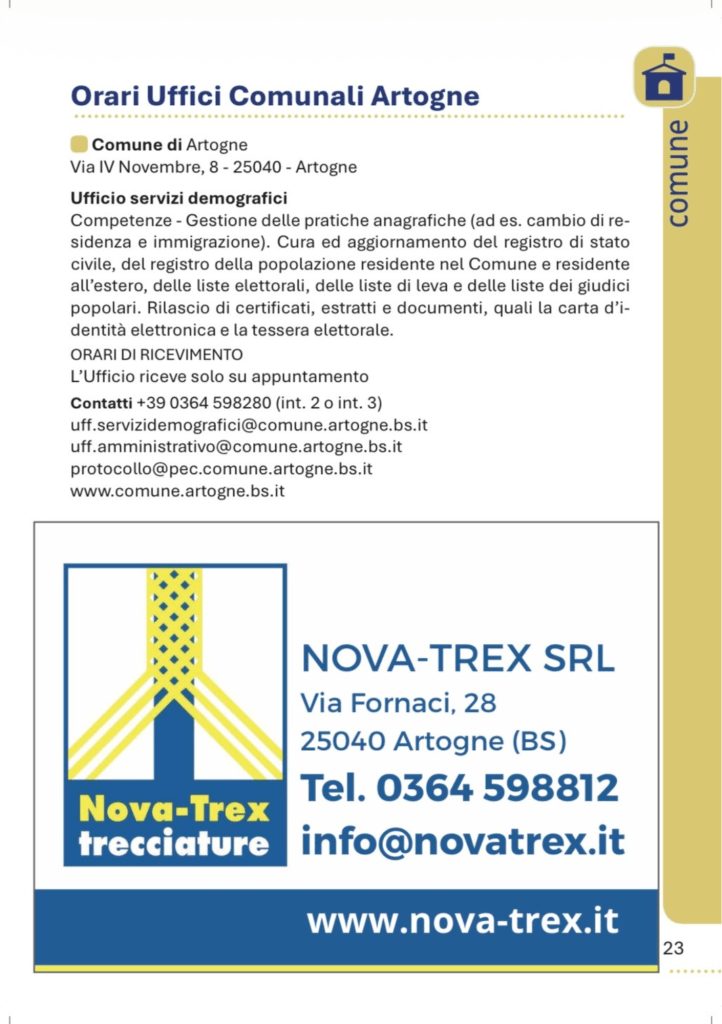 Orari Uffici Comunali Artogne

comune

Comune di Artogne
Via IV Novembre, 8 - 25040 - Artogne

Ufficio servizi demografici
Competenze - Gestione delle pratiche anagrafiche (ad es. cambio di residenza e immigrazione). Cura ed aggiornamento del registro di stato civile, del registro della popolazione residente nel Comune e residente all'estero, delle liste elettorali, delle liste di leva e delle liste dei giudici popolari. Rilascio di certificati, estratti e documenti, quali la carta d'identità elettronica e la tessera elettorale.
ORARI DI RICEVIMENTO
L'Ufficio riceve solo su appuntamento
Contatti +39 0364 598280 (int. 2 o int. 3)
uff.servizidemografici@comune.artogne.bs.it
uff.amministrativo@comune.artogne.bs.it
protocollo@pec.comune.artogne.bs.it
www.comune.artogne.bs.it

Nova-Trex
trecciature

NOVA-TREX SRL
Via Fornaci, 28
25040 Artogne (BS)
Tel. 0364 598812
info@novatrex.it

www.nova-trex.it

23